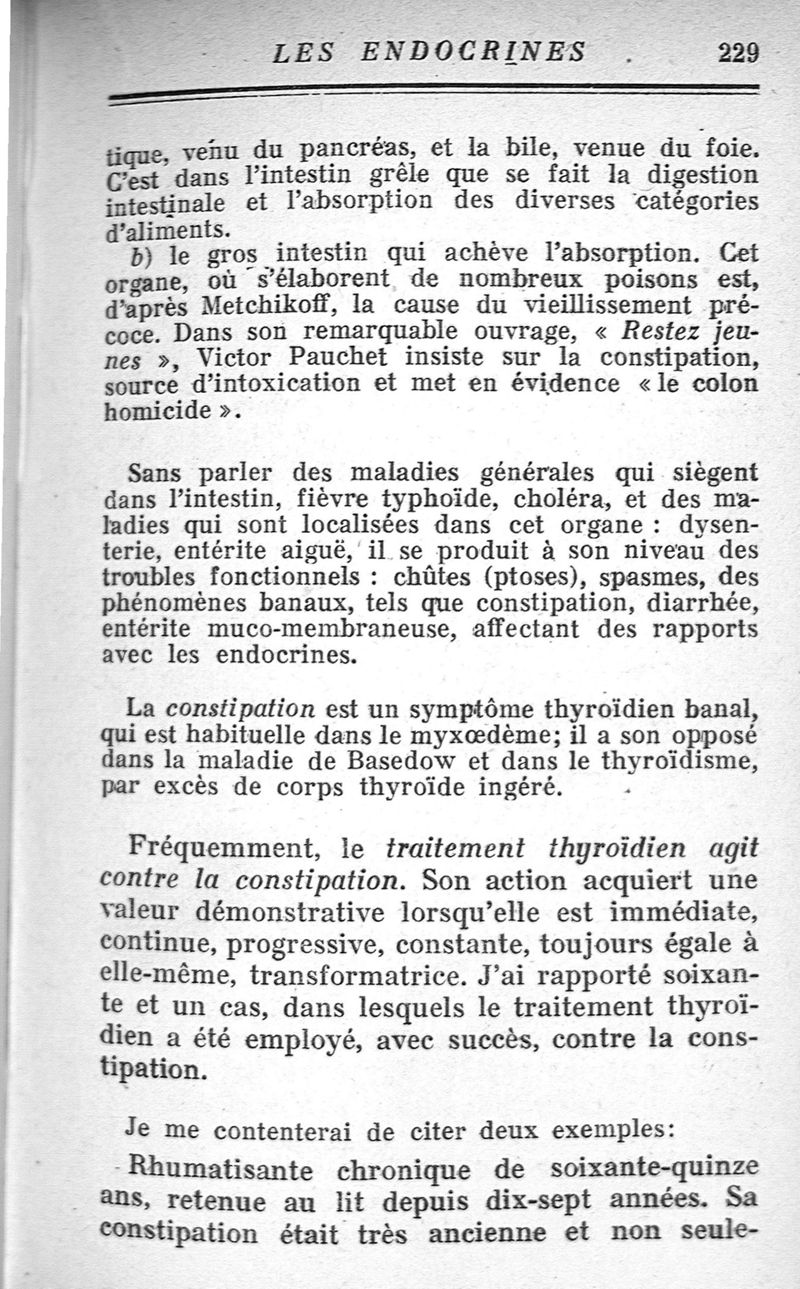 LES ENDOCRINES 229

tique, venu du pancréas, et la bile, venue du foie. C'est dans l'intestin grêle que se fait la digestion intestinale et l'absorption des diverses catégories d'aliments.

b) le gros intestin qui achève l'absorption. Cet organe, où s'élaborent de nombreux poisons est, d'après Metchikoff, la cause du vieillissement précoce. Dans son remarquable ouvrage, « Restez jeunes », Victor Pauchet insiste sur la constipation, source d'intoxication et met en évidence « le colon homicide ».

Sans parler des maladies générales qui siègent dans l'intestin, fièvre typhoïde, choléra, et des maladies qui sont localisées dans cet organe : dysenterie, entérite aiguë, il se produit à son niveau des troubles fonctionnels : chûtes (ptoses), spasmes, des phénomènes banaux, tels que constipation, diarrhée, entérite muco-membraneuse, affectant des rapports avec les endocrines.

La constipation est un symptôme thyroïdien banal, qui est habituelle dans le myxœdème; il a son opposé dans la maladie de Basedow et dans le thyroïdisme, par excès de corps thyroïde ingéré.

Fréquemment, le traitement thyroïdien agit contre la constipation. Son action acquiert une valeur démonstrative lorsqu'elle est immédiate, continue, progressive, constante, toujours égale à elle-même, transformatrice. J'ai rapporté soixante et un cas, dans lesquels le traitement thyroïdien a été employé, avec succès, contre la constipation.

Je me contenterai de citer deux exemples:

Rhumatisante chronique de soixante-quinze ans, retenue au lit depuis dix-sept années. Sa constipation était très ancienne et non seule-